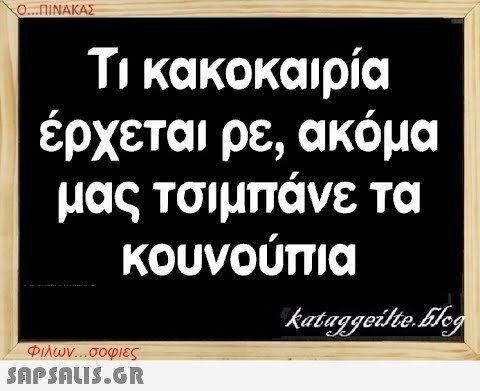 Ο...ΠΙΝΑΚΑΣ

Τι κακοκαιρία έρχεται ρε, ακόμα μας τσιμπάνε τα κουνούπια

kataggeilte.blog

Φιλων...σοφιες

SAPSALIS.GR